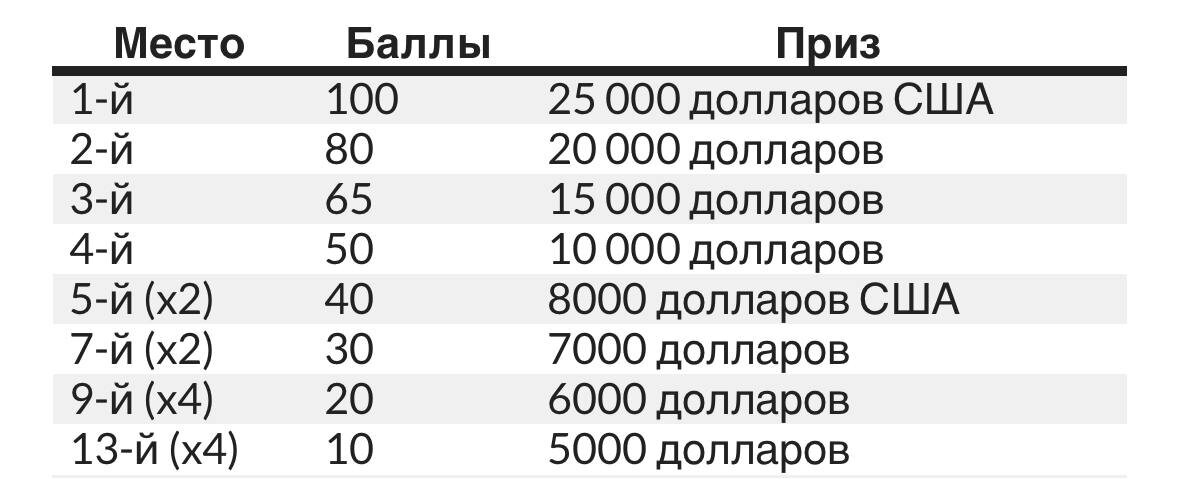 | Место | Баллы | Приз |
|---|---|---|
| 1-й | 100 | 25 000 долларов США |
| 2-й | 80 | 20 000 долларов |
| 3-й | 65 | 15 000 долларов |
| 4-й | 50 | 10 000 долларов |
| 5-й (x2) | 40 | 8000 долларов США |
| 7-й (x2) | 30 | 7000 долларов |
| 9-й (x4) | 20 | 6000 долларов |
| 13-й (x4) | 10 | 5000 долларов |